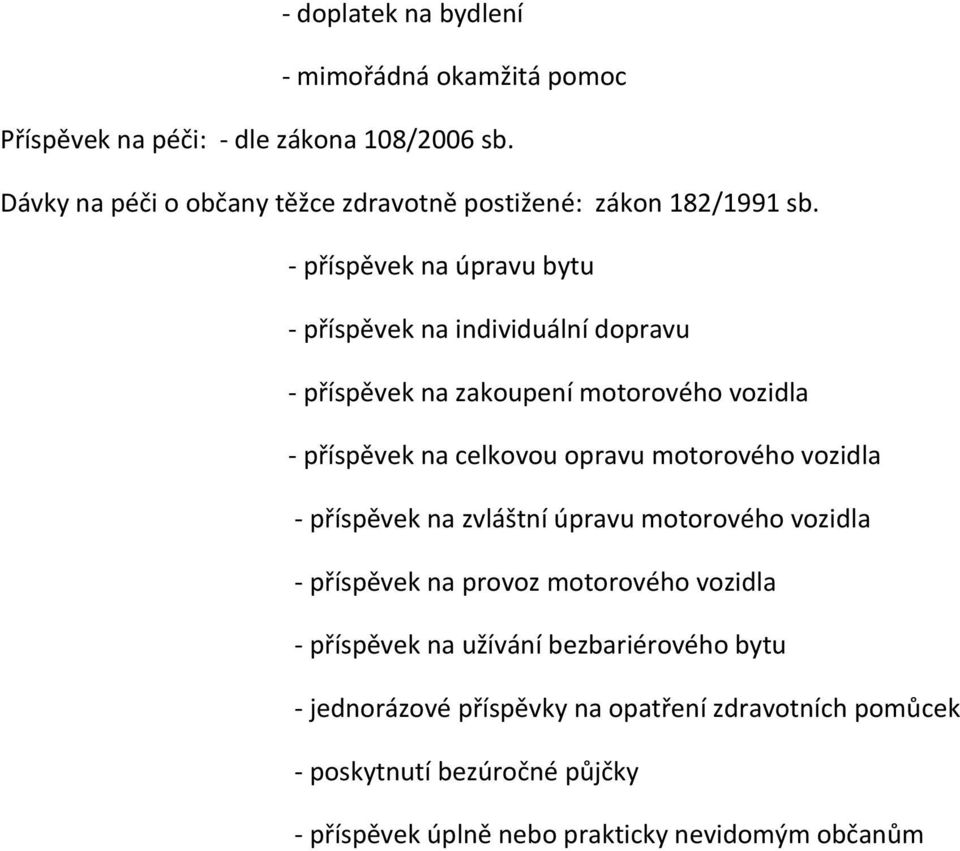 - doplatek na bydlení

- mimořádná okamžitá pomoc

Příspěvek na péči: - dle zákona 108/2006 sb.

Dávky na péči o občany těžce zdravotně postižené: zákon 182/1991 sb.

- příspěvek na úpravu bytu

- příspěvek na individuální dopravu

- příspěvek na zakoupení motorového vozidla

- příspěvek na celkovou opravu motorového vozidla

- příspěvek na zvláštní úpravu motorového vozidla

- příspěvek na provoz motorového vozidla

- příspěvek na užívání bezbariérového bytu

- jednorázové příspěvky na opatření zdravotních pomůcek

- poskytnutí bezúročné půjčky

- příspěvek úplně nebo prakticky nevidomým občanům